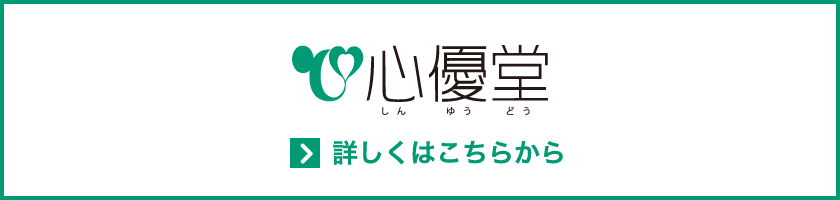 心優堂
しん ゆう どう

詳しくはこちらから